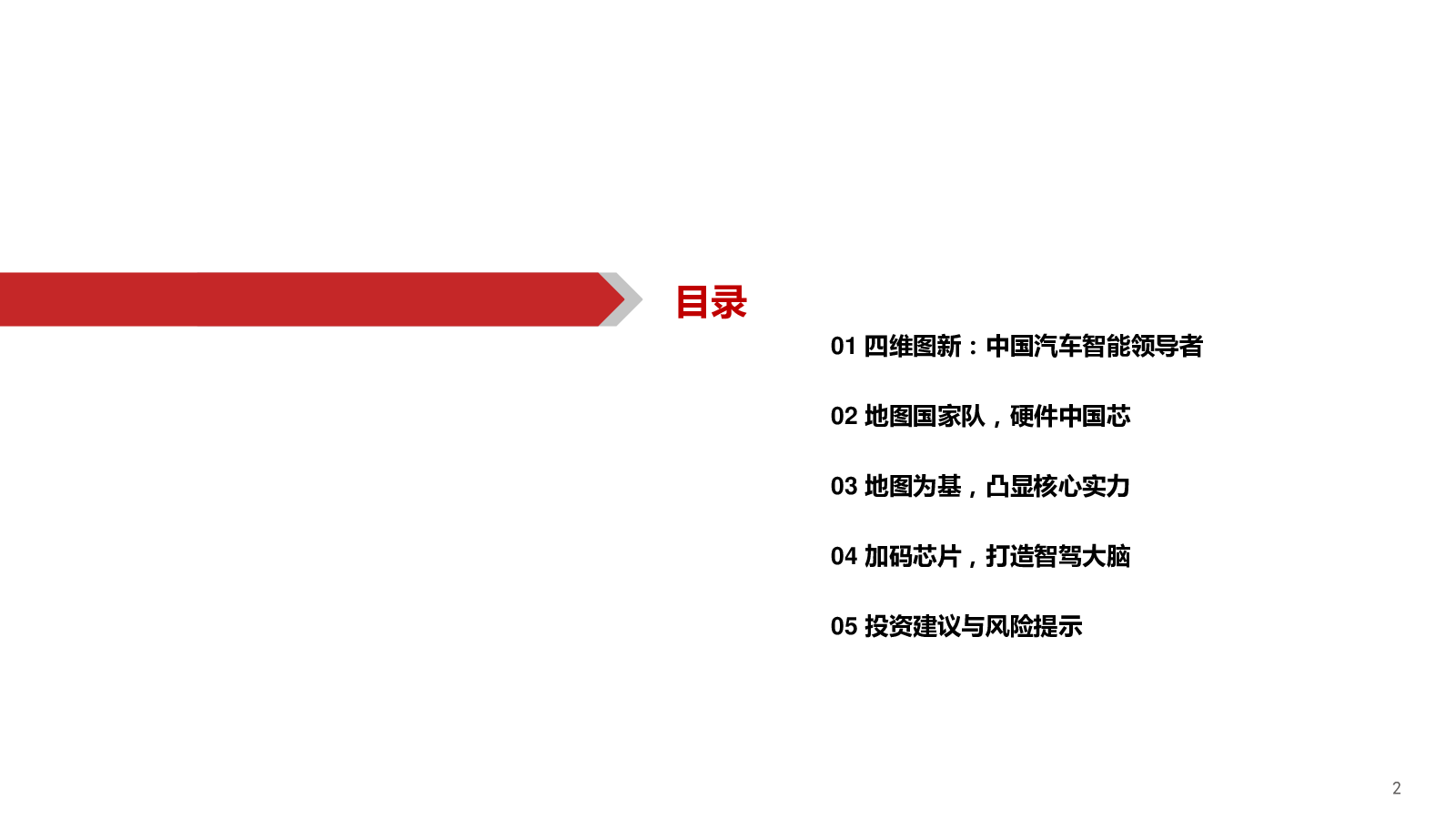 目录

01 四维图新：中国汽车智能领导者

02 地图国家队，硬件中国芯

03 地图为基，凸显核心实力

04 加码芯片，打造智驾大脑

05 投资建议与风险提示

2